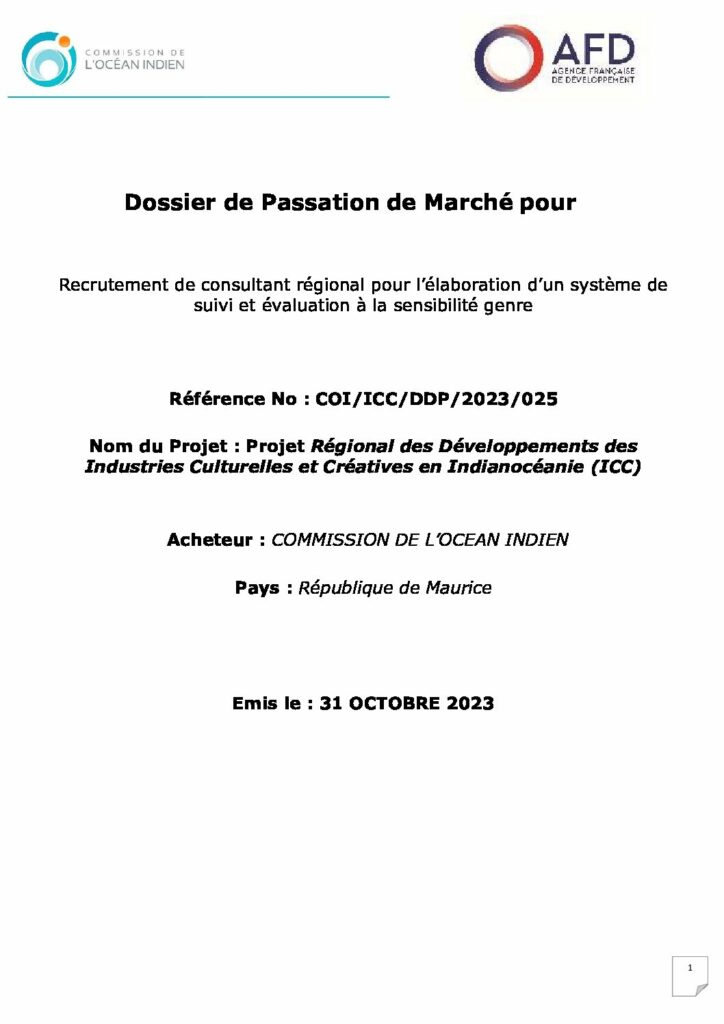 COMMISSION DE
L'OCÉAN INDIEN

AFD
AGENCE FRANÇAISE
DE DÉVELOPPEMENT

Dossier de Passation de Marché pour

Recrutement de consultant régional pour l'élaboration d'un système de suivi et évaluation à la sensibilité genre

Référence No : COI/ICC/DDP/2023/025

Nom du Projet : Projet Régional des Développements des Industries Culturelles et Créatives en Indianocéanie (ICC)

Acheteur : COMMISSION DE L'OCEAN INDIEN

Pays : République de Maurice

Emis le : 31 OCTOBRE 2023

1